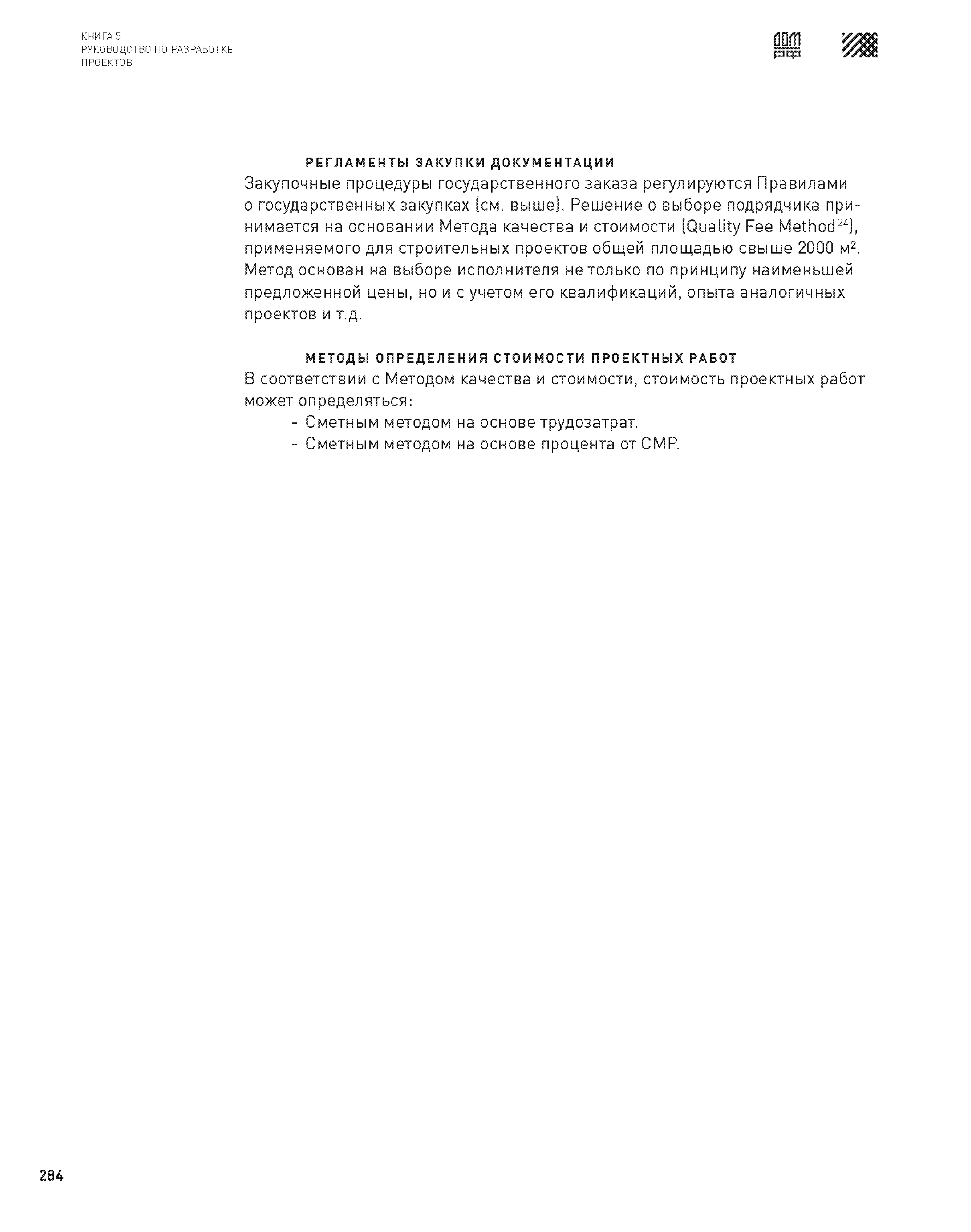 КНИГА 5
РУКОВОДСТВО ПО РАЗРАБОТКЕ ПРОЕКТОВ

ДОМ РФ

РЕГЛАМЕНТЫ ЗАКУПКИ ДОКУМЕНТАЦИИ

Закупочные процедуры государственного заказа регулируются Правилами о государственных закупках (см. выше). Решение о выборе подрядчика принимается на основании Метода качества и стоимости (Quality Fee Method$^{24}$), применяемого для строительных проектов общей площадью свыше 2000 м². Метод основан на выборе исполнителя не только по принципу наименьшей предложенной цены, но и с учетом его квалификаций, опыта аналогичных проектов и т.д.

МЕТОДЫ ОПРЕДЕЛЕНИЯ СТОИМОСТИ ПРОЕКТНЫХ РАБОТ

В соответствии с Методом качества и стоимости, стоимость проектных работ может определяться:

- Сметным методом на основе трудозатрат.
- Сметным методом на основе процента от СМР.

284